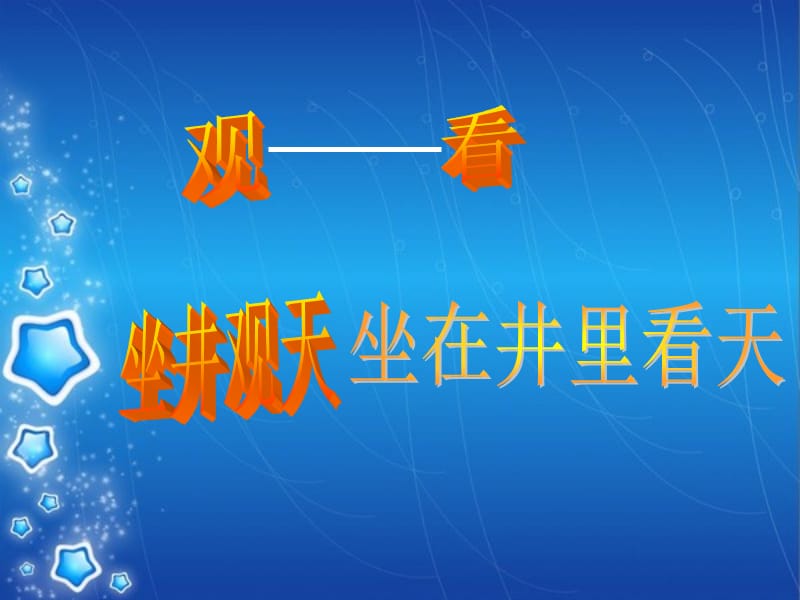 观——看

坐井观天 坐在井里看天